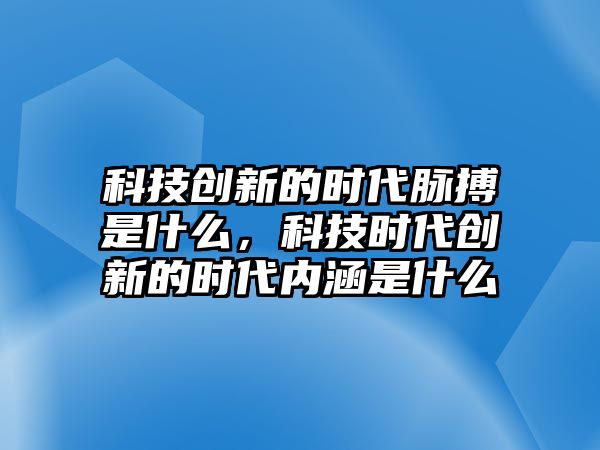 科技创新的时代脉搏是什么，科技时代创新的时代内涵是什么